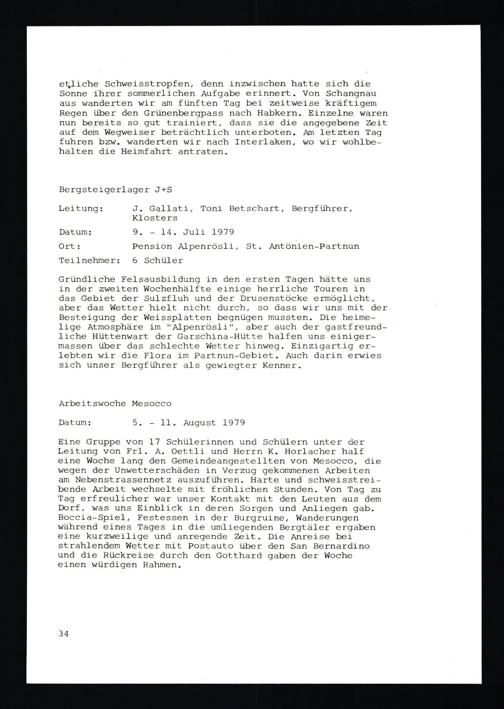 etliche Schweisstropfen, denn inzwischen hatte sich die Sonne ihrer sommerlichen Aufgabe erinnert. Von Schangnau aus wanderten wir am fünften Tag bei zeitweise kräftigem Regen über den Grünenbergpass nach Habkern. Einzelne waren nun bereits so gut trainiert, dass sie die angegebene Zeit auf dem Wegweiser beträchtlich unterboten. Am letzten Tag fuhren bzw. wanderten wir nach Interlaken, wo wir wohlbehalten die Heimfahrt antraten.

Bergsteigerlager J+S

Leitung: J. Gallati, Toni Betschart, Bergführer, Klosters

Datum: 9. - 14. Juli 1979

Ort: Pension Alpenrösli, St. Antönien-Partnun

Teilnehmer: 6 Schüler

Gründliche Felsausbildung in den ersten Tagen hätte uns in der zweiten Wochenhälfte einige herrliche Touren in das Gebiet der Sulzfluh und der Drusenstöcke ermöglicht, aber das Wetter hielt nicht durch, so dass wir uns mit der Besteigung der Weissplatten begnügen mussten. Die heimelige Atmosphäre im "Alpenrösli", aber auch der gastfreundliche Hüttenwart der Garschina-Hütte halfen uns einigermassen über das schlechte Wetter hinweg. Einzigartig erlebten wir die Flora im Partnun-Gebiet. Auch darin erwies sich unser Bergführer als gewiegter Kenner.

Arbeitswoche Mesocco

Datum: 5. - 11. August 1979

Eine Gruppe von 17 Schülerinnen und Schülern unter der Leitung von Frl. A. Oettli und Herrn K. Horlacher half eine Woche lang den Gemeindeangestellten von Mesocco, die wegen der Unwetterschäden in Verzug gekommenen Arbeiten am Nebenstrassennetz auszuführen. Harte und schweisstreibende Arbeit wechselte mit fröhlichen Stunden. Von Tag zu Tag erfreulicher war unser Kontakt mit den Leuten aus dem Dorf, was uns Einblick in deren Sorgen und Anliegen gab. Boccia-Spiel, Festessen in der Burgruine, Wanderungen während eines Tages in die umliegenden Bergtäler ergaben eine kurzweilige und anregende Zeit. Die Anreise bei strahlendem Wetter mit Postauto über den San Bernardino und die Rückreise durch den Gotthard gaben der Woche einen würdigen Rahmen.

34